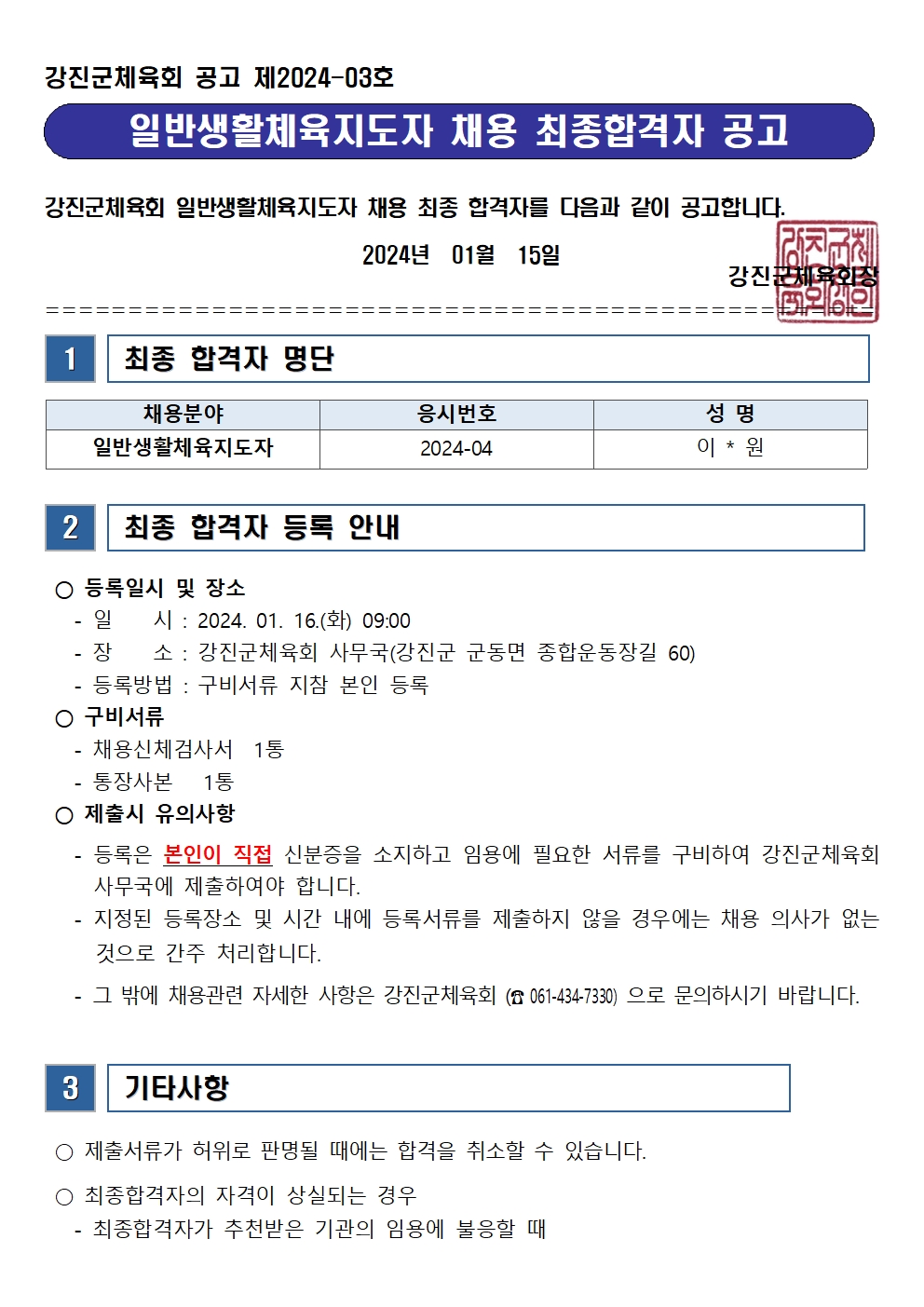 강진군체육회 공고 제2024-03호

일반생활체육지도자 채용 최종합격자 공고

강진군체육회 일반생활체육지도자 채용 최종 합격자를 다음과 같이 공고합니다.

2024년 01월 15일

강진군체육회장

1 최종 합격자 명단

| 채용분야 | 응시번호 | 성 명 |
|---|---|---|
| 일반생활체육지도자 | 2024-04 | 이 * 원 |

2 최종 합격자 등록 안내

○ 등록일시 및 장소
- 일 시 : 2024. 01. 16.(화) 09:00
- 장 소 : 강진군체육회 사무국(강진군 군동면 종합운동장길 60)
- 등록방법 : 구비서류 지참 본인 등록
○ 구비서류
- 채용신체검사서 1통
- 통장사본 1통
○ 제출시 유의사항
- 등록은 본인이 직접 신분증을 소지하고 임용에 필요한 서류를 구비하여 강진군체육회 사무국에 제출하여야 합니다.
- 지정된 등록장소 및 시간 내에 등록서류를 제출하지 않을 경우에는 채용 의사가 없는 것으로 간주 처리합니다.
- 그 밖에 채용관련 자세한 사항은 강진군체육회 (☎ 061-434-7330) 으로 문의하시기 바랍니다.

3 기타사항

○ 제출서류가 허위로 판명될 때에는 합격을 취소할 수 있습니다.

○ 최종합격자의 자격이 상실되는 경우
- 최종합격자가 추천받은 기관의 임용에 불응할 때